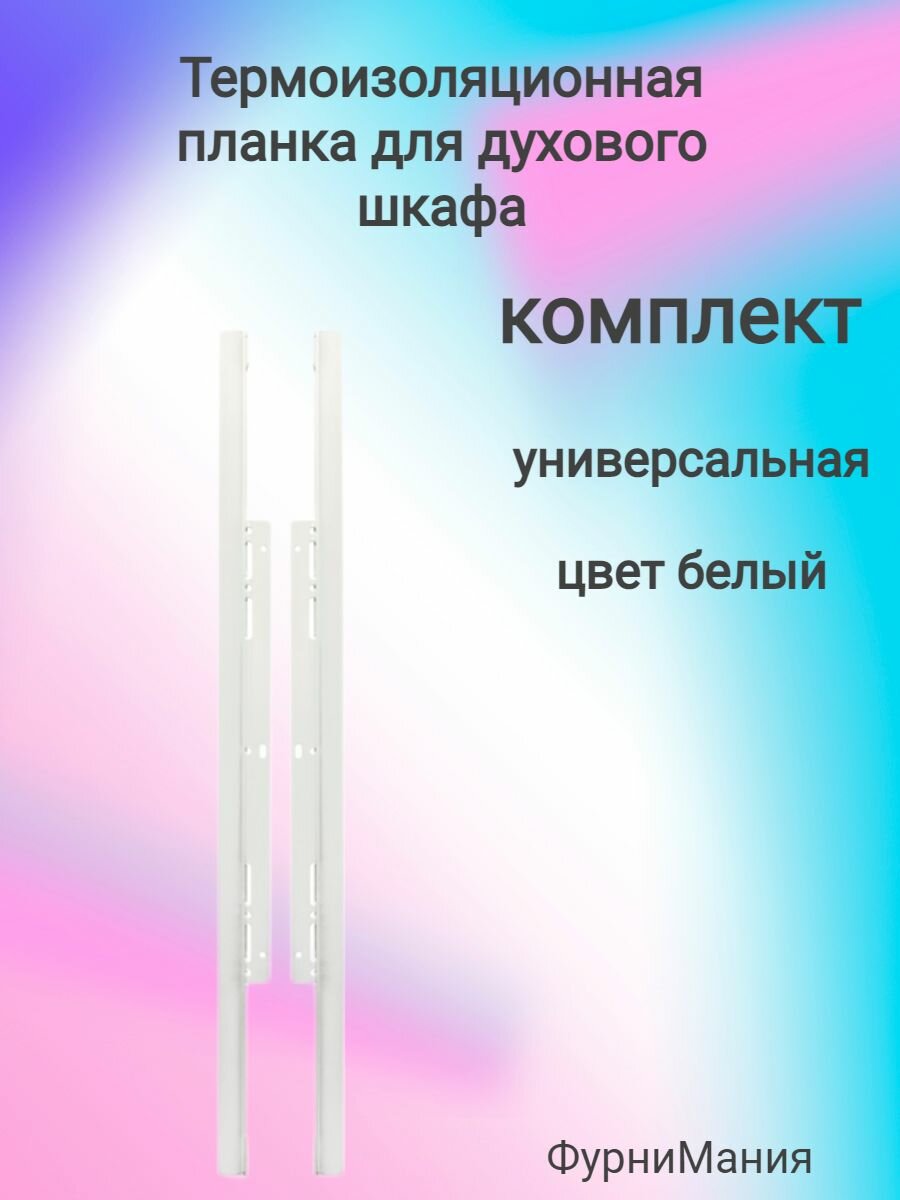 Термоизоляционная планка для духового шкафа

комплект

универсальная

цвет белый

ФурниМания